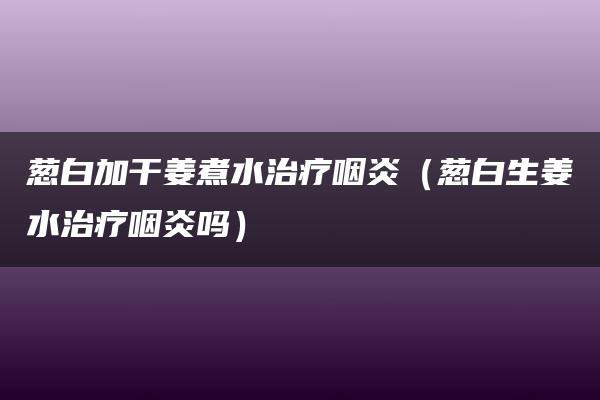 葱白加干姜煮水治疗咽炎（葱白生姜水治疗咽炎吗）